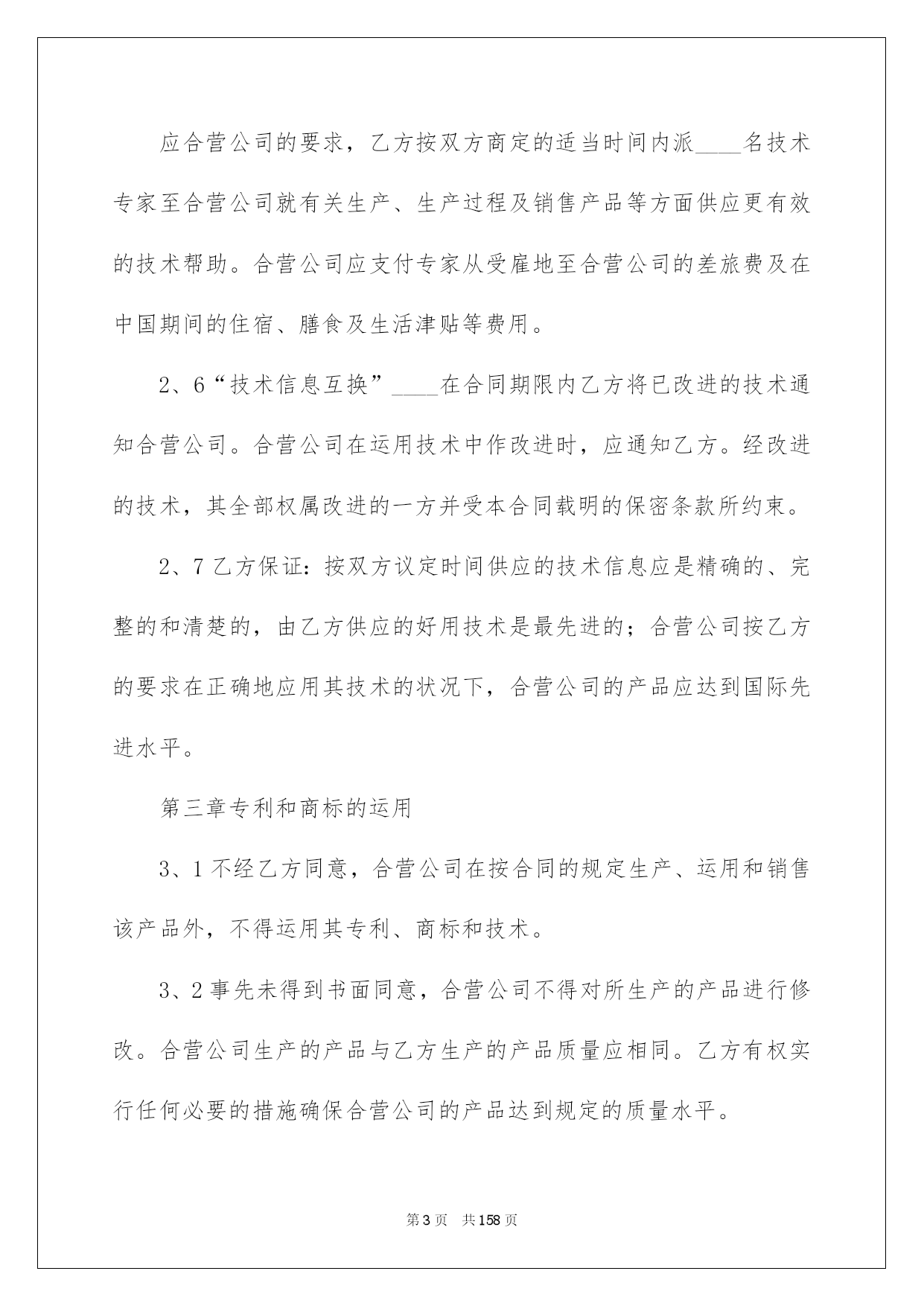 应合营公司的要求，乙方按双方商定的适当时间内派____名技术专家至合营公司就有关生产、生产过程及销售产品等方面供应更有效的技术帮助。合营公司应支付专家从受雇地至合营公司的差旅费及在中国期间的住宿、膳食及生活津贴等费用。

2、6“技术信息互换”____在合同期限内乙方将已改进的技术通知合营公司。合营公司在运用技术中作改进时，应通知乙方。经改进的技术，其全部权属改进的一方并受本合同载明的保密条款所约束。

2、7 乙方保证：按双方议定时间供应的技术信息应是精确的、完整的和清楚的，由乙方供应的好用技术是最先进的；合营公司按乙方的要求在正确地应用其技术的状况下，合营公司的产品应达到国际先进水平。

第三章专利和商标的运用

3、1 不经乙方同意，合营公司在按合同的规定生产、运用和销售该产品外，不得运用其专利、商标和技术。

3、2 事先未得到书面同意，合营公司不得对所生产的产品进行修改。合营公司生产的产品与乙方生产的产品质量应相同。乙方有权实行任何必要的措施确保合营公司的产品达到规定的质量水平。

第 3 页 共 158 页